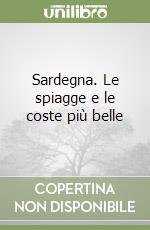 unilibro

Sardegna. Le spiagge e le coste più belle

COPERTINA NON DISPONIBILE